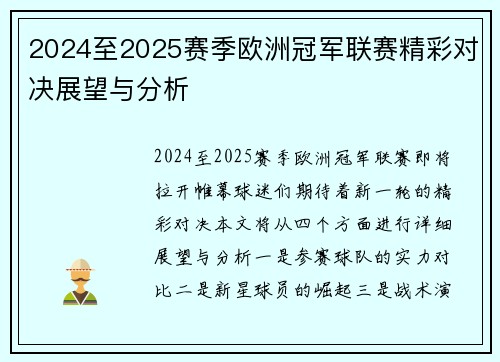 2024至2025赛季欧洲冠军联赛精彩对决展望与分析

2024至2025赛季欧洲冠军联赛即将拉开帷幕球迷们期待着新一轮的精彩对决本文将从四个方面进行详细展望与分析一是参赛球队的实力对比二是新星球员的崛起三是战术演